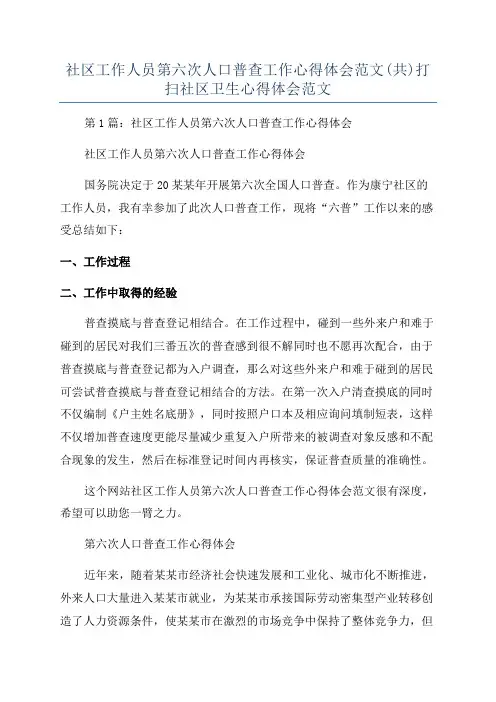 社区工作人员第六次人口普查工作心得体会范文(共)打扫社区卫生心得体会范文

第1篇：社区工作人员第六次人口普查工作心得体会

社区工作人员第六次人口普查工作心得体会

国务院决定于20某某年开展第六次全国人口普查。作为康宁社区的工作人员，我有幸参加了此次人口普查工作，现将“六普”工作以来的感受总结如下：

一、工作过程

二、工作中取得的经验

普查摸底与普查登记相结合。在工作过程中，碰到一些外来户和难于碰到的居民对我们三番五次的普查感到很不解同时也不愿再次配合，由于普查摸底与普查登记都为入户调查，那么对这些外来户和难于碰到的居民可尝试普查摸底与普查登记相结合的方法。在第一次入户清查摸底的同时不仅编制《户主姓名底册》，同时按照户口本及相应询问填制短表，这样不仅增加普查速度更能尽量减少重复入户所带来的被调查对象反感和不配合现象的发生，然后在标准登记时间内再核实，保证普查质量的准确性。

这个网站社区工作人员第六次人口普查工作心得体会范文很有深度，希望可以助您一臂之力。

第六次人口普查工作心得体会

近年来，随着某某市经济社会快速发展和工业化、城市化不断推进，外来人口大量进入某某市就业，为某某市承接国际劳动密集型产业转移创造了人力资源条件，使某某市在激烈的市场竞争中保持了整体竞争力，但